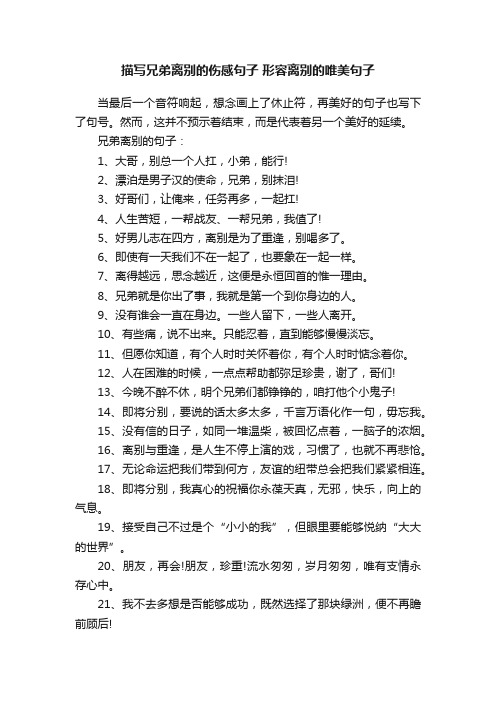 描写兄弟离别的伤感句子 形容离别的唯美句子

当最后一个音符响起，想念画上了休止符，再美好的句子也写下了句号。然而，这并不预示着结束，而是代表着另一个美好的延续。

兄弟离别的句子：

1、大哥，别总一个人扛，小弟，能行!

2、漂泊是男子汉的使命，兄弟，别抹泪!

3、好哥们，让俺来，任务再多，一起扛!

4、人生苦短，一帮战友、一帮兄弟，我值了!

5、好男儿志在四方，离别是为了重逢，别喝多了。

6、即使有一天我们不在一起了，也要象在一起一样。

7、离得越远，思念越近，这便是永恒回首的惟一理由。

8、兄弟就是你出了事，我就是第一个到你身边的人。

9、没有谁会一直在身边。一些人留下，一些人离开。

10、有些痛，说不出来。只能忍着，直到能够慢慢淡忘。

11、但愿你知道，有个人时时关怀着你，有个人时时惦念着你。

12、人在困难的时候，一点点帮助都弥足珍贵，谢了，哥们!

13、今晚不醉不休，明个兄弟们都铮铮的，咱打他个小鬼子!

14、即将分别，要说的话太多太多，千言万语化作一句，毋忘我。

15、没有信的日子，如同一堆温柴，被回忆点着，一脑子的浓烟。

16、离别与重逢，是人生不停上演的戏，习惯了，也就不再悲怆。

17、无论命运把我们带到何方，友谊的纽带总会把我们紧紧相连。

18、即将分别，我真心的祝福你永葆天真，无邪，快乐，向上的气息。

19、接受自己不过是个“小小的我”，但眼里要能够悦纳“大大的世界”。

20、朋友，再会!朋友，珍重!流水匆匆，岁月匆匆，唯有支情永存心中。

21、我不去多想是否能够成功，既然选择了那块绿洲，便不再瞻前顾后!